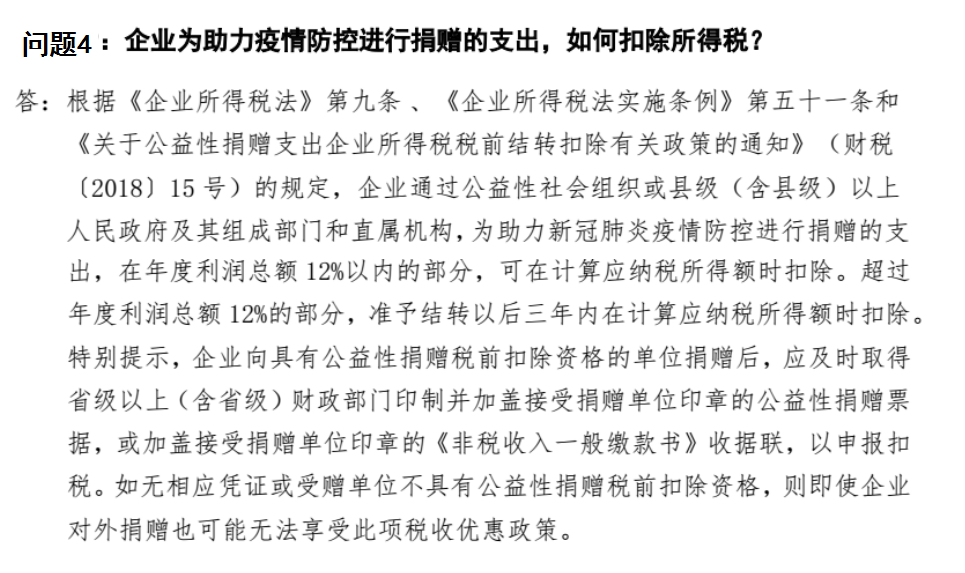 问题4：企业为助力疫情防控进行捐赠的支出，如何扣除所得税？

答：根据《企业所得税法》第九条、《企业所得税法实施条例》第五十一条和《关于公益性捐赠支出企业所得税税前结转扣除有关政策的通知》（财税〔2018〕15号）的规定，企业通过公益性社会组织或县级（含县级）以上人民政府及其组成部门和直属机构，为助力新冠肺炎疫情防控进行捐赠的支出，在年度利润总额12%以内的部分，可在计算应纳税所得额时扣除。超过年度利润总额12%的部分，准予结转以后三年内在计算应纳税所得额时扣除。特别提示，企业向具有公益性捐赠税前扣除资格的单位捐赠后，应及时取得省级以上（含省级）财政部门印制并加盖接受捐赠单位印章的公益性捐赠票据，或加盖接受捐赠单位印章的《非税收入一般缴款书》收据联，以申报扣税。如无相应凭证或受赠单位不具有公益性捐赠税前扣除资格，则即使企业对外捐赠也可能无法享受此项税收优惠政策。